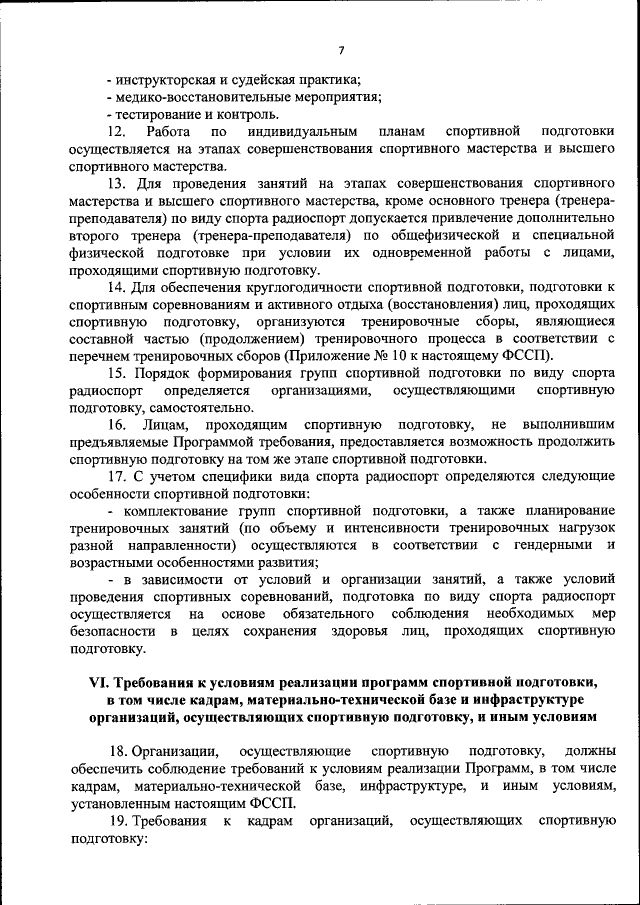 7

- инструкторская и судейская практика;
- медико-восстановительные мероприятия;
- тестирование и контроль.

12. Работа по индивидуальным планам спортивной подготовки осуществляется на этапах совершенствования спортивного мастерства и высшего спортивного мастерства.

13. Для проведения занятий на этапах совершенствования спортивного мастерства и высшего спортивного мастерства, кроме основного тренера (тренера-преподавателя) по виду спорта радиоспорт допускается привлечение дополнительно второго тренера (тренера-преподавателя) по общефизической и специальной физической подготовке при условии их одновременной работы с лицами, проходящими спортивную подготовку.

14. Для обеспечения круглогодичности спортивной подготовки, подготовки к спортивным соревнованиям и активного отдыха (восстановления) лиц, проходящих спортивную подготовку, организуются тренировочные сборы, являющиеся составной частью (продолжением) тренировочного процесса в соответствии с перечнем тренировочных сборов (Приложение № 10 к настоящему ФССП).

15. Порядок формирования групп спортивной подготовки по виду спорта радиоспорт определяется организациями, осуществляющими спортивную подготовку, самостоятельно.

16. Лицам, проходящим спортивную подготовку, не выполнившим предъявляемые Программой требования, предоставляется возможность продолжить спортивную подготовку на том же этапе спортивной подготовки.

17. С учетом специфики вида спорта радиоспорт определяются следующие особенности спортивной подготовки:

- комплектование групп спортивной подготовки, а также планирование тренировочных занятий (по объему и интенсивности тренировочных нагрузок разной направленности) осуществляются в соответствии с гендерными и возрастными особенностями развития;

- в зависимости от условий и организации занятий, а также условий проведения спортивных соревнований, подготовка по виду спорта радиоспорт осуществляется на основе обязательного соблюдения необходимых мер безопасности в целях сохранения здоровья лиц, проходящих спортивную подготовку.

VI. Требования к условиям реализации программ спортивной подготовки, в том числе кадрам, материально-технической базе и инфраструктуре организаций, осуществляющих спортивную подготовку, и иным условиям

18. Организации, осуществляющие спортивную подготовку, должны обеспечить соблюдение требований к условиям реализации Программ, в том числе кадрам, материально-технической базе, инфраструктуре, и иным условиям, установленным настоящим ФССП.

19. Требования к кадрам организаций, осуществляющих спортивную подготовку: